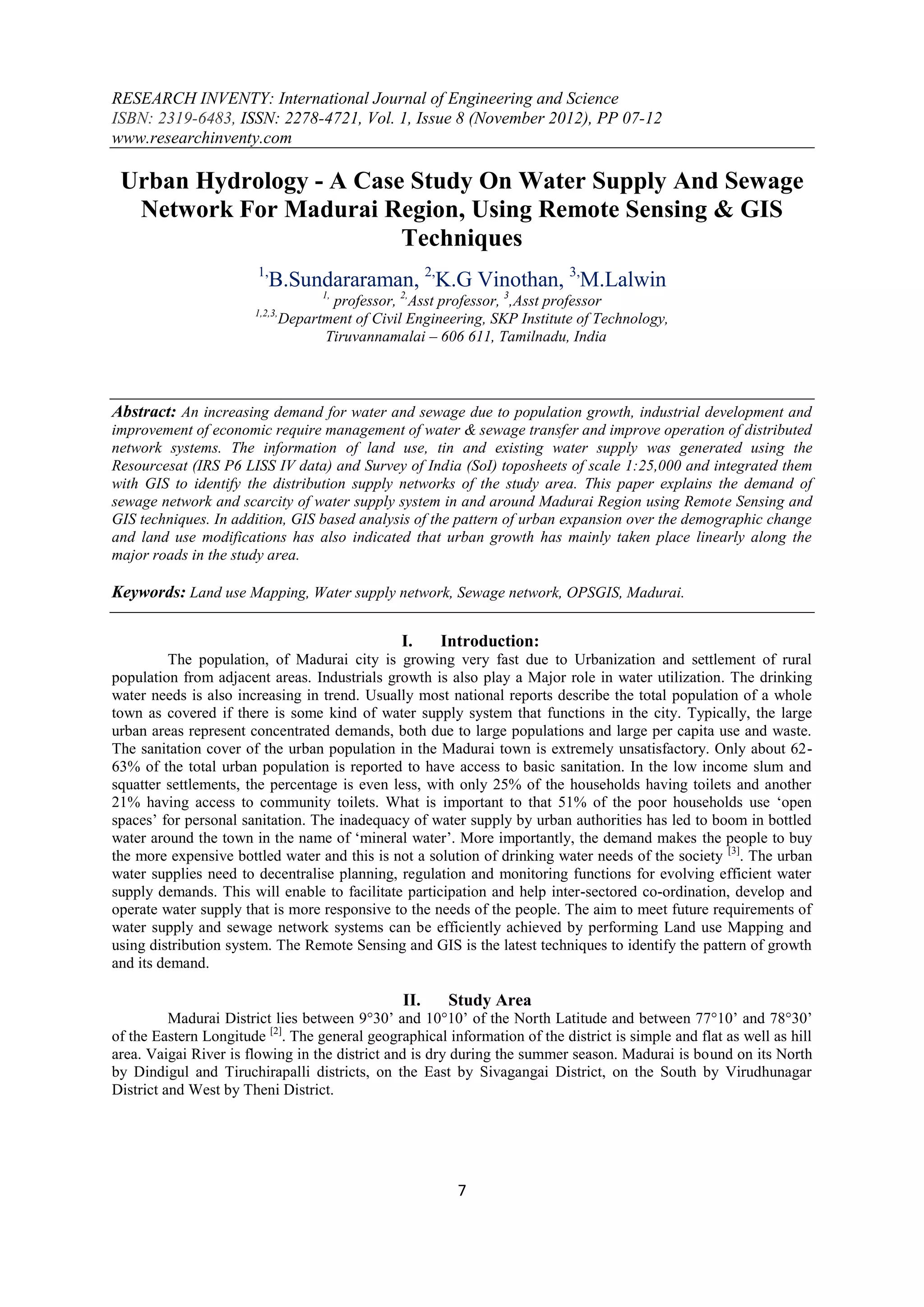 RESEARCH INVENTY: International Journal of Engineering and Science
ISBN: 2319-6483, ISSN: 2278-4721, Vol. 1, Issue 8 (November 2012), PP 07-12
www.researchinventy.com

Urban Hydrology - A Case Study On Water Supply And Sewage Network For Madurai Region, Using Remote Sensing & GIS Techniques

$^{1,}$B.Sundararaman, $^{2,}$K.G Vinothan, $^{3,}$M.Lalwin
$^{1,}$ professor, $^{2,}$Asst professor, $^{3}$,Asst professor
$^{1,2,3,}$Department of Civil Engineering, SKP Institute of Technology, Tiruvannamalai – 606 611, Tamilnadu, India

Abstract: An increasing demand for water and sewage due to population growth, industrial development and improvement of economic require management of water & sewage transfer and improve operation of distributed network systems. The information of land use, tin and existing water supply was generated using the Resourcesat (IRS P6 LISS IV data) and Survey of India (SoI) toposheets of scale 1:25,000 and integrated them with GIS to identify the distribution supply networks of the study area. This paper explains the demand of sewage network and scarcity of water supply system in and around Madurai Region using Remote Sensing and GIS techniques. In addition, GIS based analysis of the pattern of urban expansion over the demographic change and land use modifications has also indicated that urban growth has mainly taken place linearly along the major roads in the study area.

Keywords: Land use Mapping, Water supply network, Sewage network, OPSGIS, Madurai.

I. Introduction:
The population, of Madurai city is growing very fast due to Urbanization and settlement of rural population from adjacent areas. Industrials growth is also play a Major role in water utilization. The drinking water needs is also increasing in trend. Usually most national reports describe the total population of a whole town as covered if there is some kind of water supply system that functions in the city. Typically, the large urban areas represent concentrated demands, both due to large populations and large per capita use and waste. The sanitation cover of the urban population in the Madurai town is extremely unsatisfactory. Only about 62-63% of the total urban population is reported to have access to basic sanitation. In the low income slum and squatter settlements, the percentage is even less, with only 25% of the households having toilets and another 21% having access to community toilets. What is important to that 51% of the poor households use ‘open spaces’ for personal sanitation. The inadequacy of water supply by urban authorities has led to boom in bottled water around the town in the name of ‘mineral water’. More importantly, the demand makes the people to buy the more expensive bottled water and this is not a solution of drinking water needs of the society $^{[3]}$. The urban water supplies need to decentralise planning, regulation and monitoring functions for evolving efficient water supply demands. This will enable to facilitate participation and help inter-sectored co-ordination, develop and operate water supply that is more responsive to the needs of the people. The aim to meet future requirements of water supply and sewage network systems can be efficiently achieved by performing Land use Mapping and using distribution system. The Remote Sensing and GIS is the latest techniques to identify the pattern of growth and its demand.

II. Study Area
Madurai District lies between 9°30’ and 10°10’ of the North Latitude and between 77°10’ and 78°30’ of the Eastern Longitude $^{[2]}$. The general geographical information of the district is simple and flat as well as hill area. Vaigai River is flowing in the district and is dry during the summer season. Madurai is bound on its North by Dindigul and Tiruchirapalli districts, on the East by Sivagangai District, on the South by Virudhunagar District and West by Theni District.

7